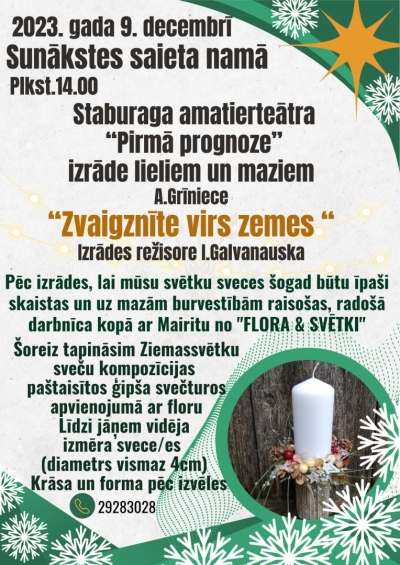 2023. gada 9. decembrī
Sunākstes saieta namā
Plkst.14.00

Staburaga amatierteātra
“Pirmā prognoze”
izrāde lieliem un maziem
A.Grīniece
“Zvaigznīte virs zemes “
Izrādes režisore I.Galvanauska

Pēc izrādes, lai mūsu svētku sveces šogad būtu īpaši skaistas un uz mazām burvestībām raisošas, radošā darbnīca kopā ar Mairitu no "FLORA & SVĒTKI"

Šoreiz tapināsim Ziemassvētku sveču kompozīcijas paštaisītos ģipša svečturos apvienojumā ar floru
Līdzi jāņem vidēja izmēra svece/es
(diametrs vismaz 4cm)
Krāsa un forma pēc izvēles

29283028